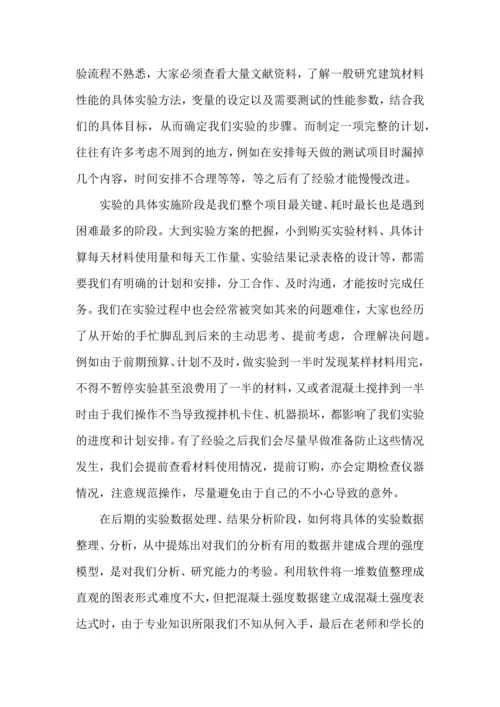 验流程不熟悉，大家必须查看大量文献资料，了解一般研究建筑材料性能的具体实验方法，变量的设定以及需要测试的性能参数，结合我们的具体目标，从而确定我们实验的步骤。而制定一项完整的计划，往往有许多考虑不周到的地方，例如在安排每天做的测试项目时漏掉几个内容，时间安排不合理等等，等之后有了经验才能慢慢改进。

实验的具体实施阶段是我们整个项目最关键、耗时最长也是遇到困难最多的阶段。大到实验方案的把握，小到购买实验材料、具体计算每天材料使用量和每天工作量、实验结果记录表格的设计等，都需要我们有明确的计划和安排，分工合作、及时沟通，才能按时完成任务。我们在实验过程中也会经常被突如其来的问题难住，大家也经历了从开始的手忙脚乱到后来的主动思考、提前考虑，合理解决问题。例如由于前期预算、计划不及时，做实验到一半时发现某样材料用完，不得不暂停实验甚至浪费用了一半的材料，又或者混凝土搅拌到一半时由于我们操作不当导致搅拌机卡住、机器损坏，都影响了我们实验的进度和计划安排。有了经验之后我们会尽量早做准备防止这些情况发生，我们会提前查看材料使用情况，提前订购，亦会定期检查仪器情况，注意规范操作，尽量避免由于自己的不小心导致的意外。

在后期的实验数据处理、结果分析阶段，如何将具体的实验数据整理、分析，从中提炼出对我们的分析有用的数据并建成合理的强度模型，是对我们分析、研究能力的考验。利用软件将一堆数值整理成直观的图表形式难度不大，但把混凝土强度数据建立成混凝土强度表达式时，由于专业知识所限我们不知从何入手，最后在老师和学长的